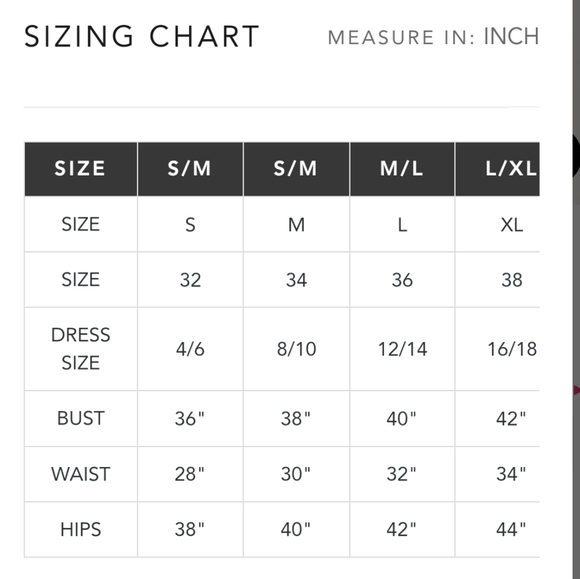 SIZING CHART

MEASURE IN: INCH

| SIZE | S/M | S/M | M/L | L/XL |
|---|---|---|---|---|
| SIZE | S | M | L | XL |
| SIZE | 32 | 34 | 36 | 38 |
| DRESS SIZE | 4/6 | 8/10 | 12/14 | 16/18 |
| BUST | 36" | 38" | 40" | 42" |
| WAIST | 28" | 30" | 32" | 34" |
| HIPS | 38" | 40" | 42" | 44" |